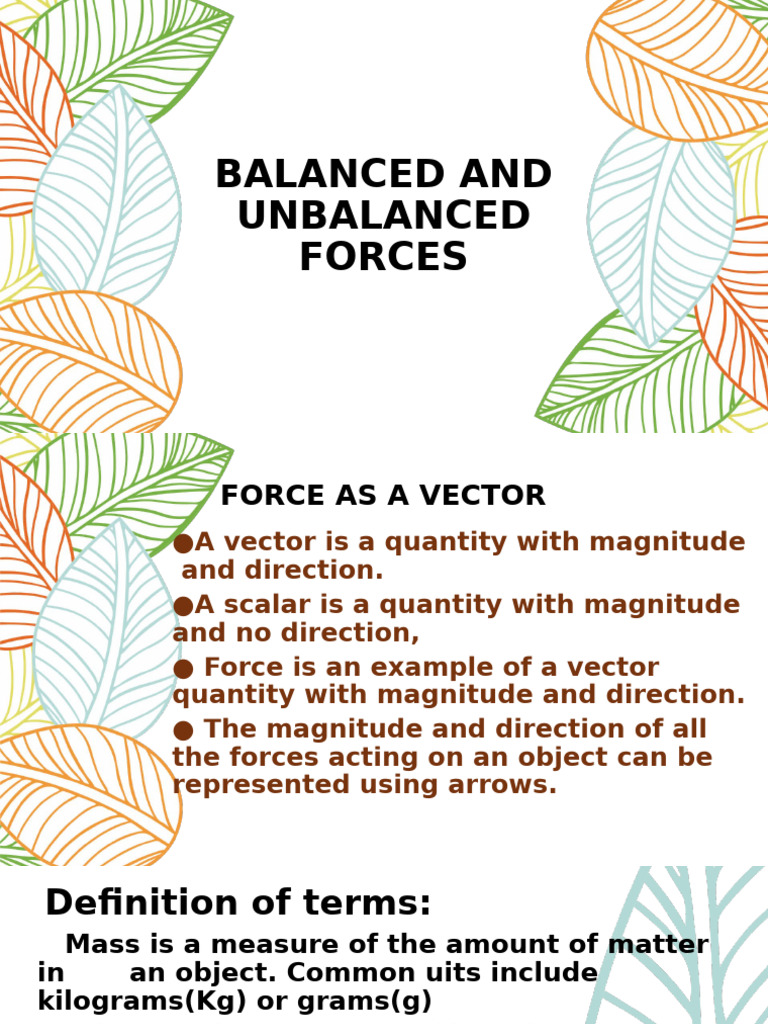 BALANCED AND UNBALANCED FORCES

FORCE AS A VECTOR

●A vector is a quantity with magnitude and direction.

●A scalar is a quantity with magnitude and no direction,

● Force is an example of a vector quantity with magnitude and direction.

● The magnitude and direction of all the forces acting on an object can be represented using arrows.

Definition of terms:

Mass is a measure of the amount of matter in an object. Common uits include kilograms(Kg) or grams(g)